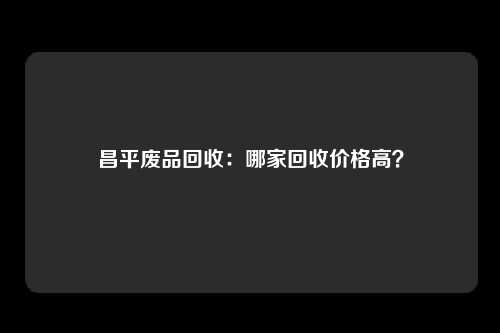 昌平废品回收：哪家回收价格高？